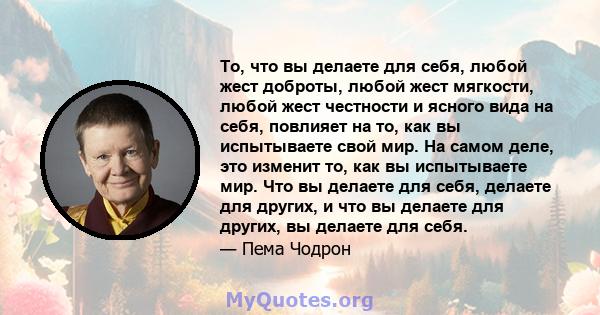 То, что вы делаете для себя, любой жест доброты, любой жест мягкости, любой жест честности и ясного вида на себя, повлияет на то, как вы испытываете свой мир. На самом деле, это изменит то, как вы испытываете мир. Что вы делаете для себя, делаете для других, и что вы делаете для других, вы делаете для себя.
— Пема Чодрон

MyQuotes.org